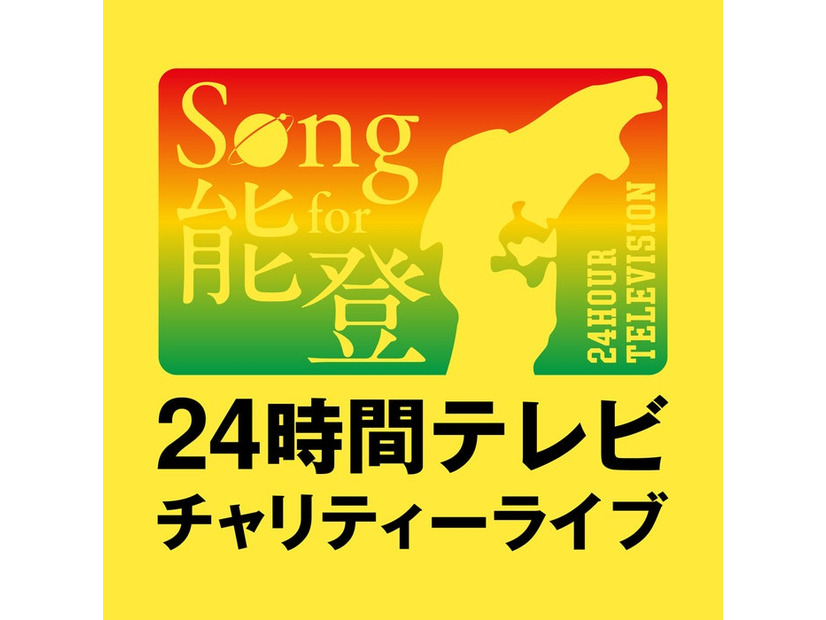 Song for 能登

24HOUR TELEVISION

24時間テレビ
チャリティーライブ